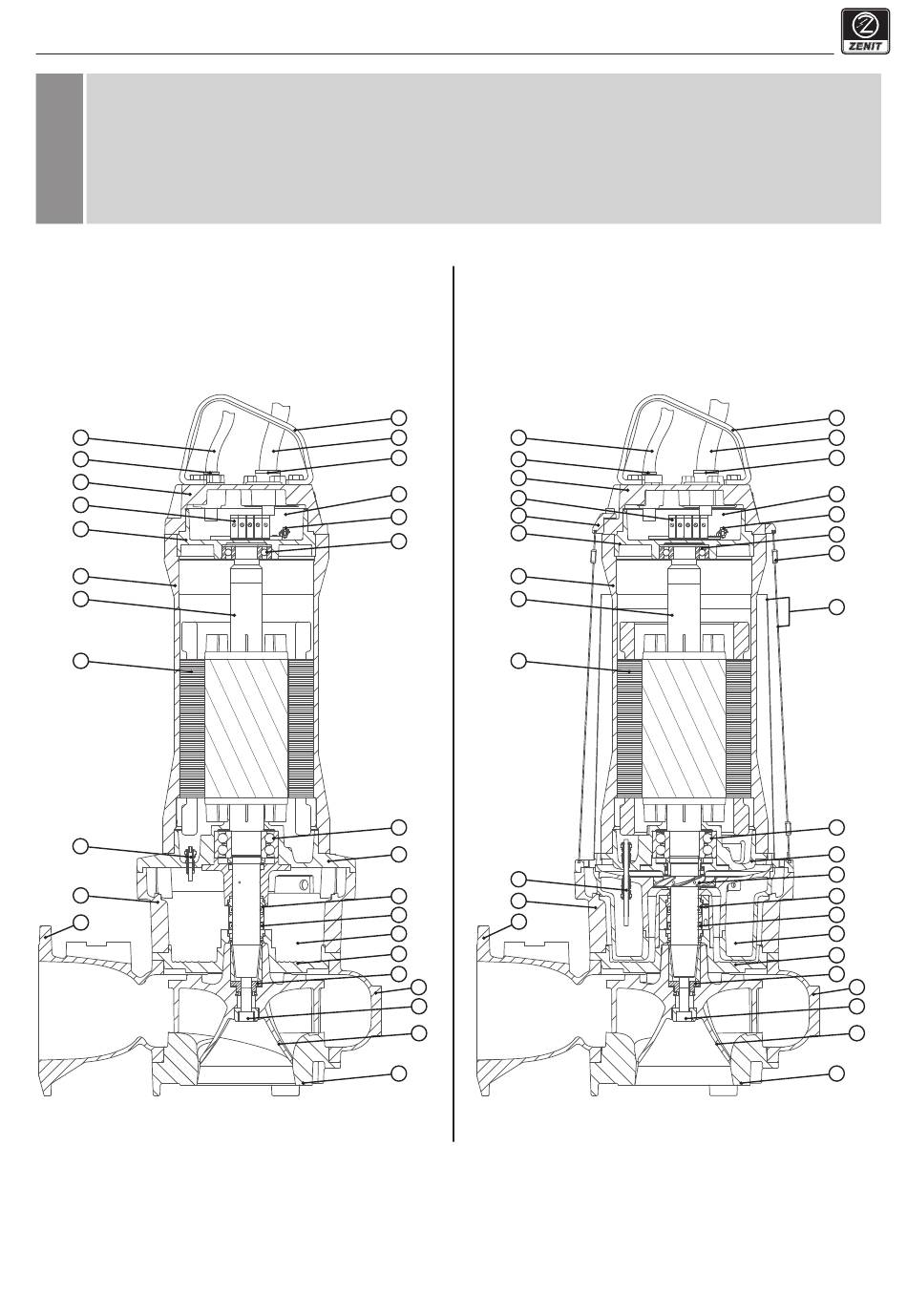 ZENIT